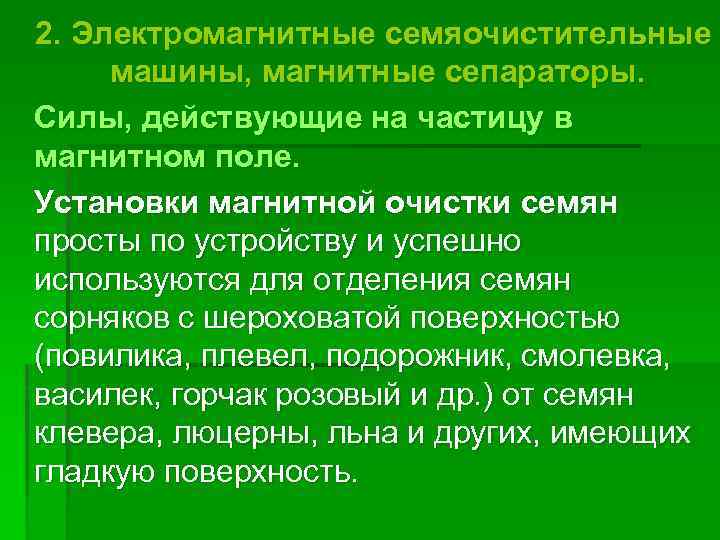 2. Электромагнитные семяочистительные машины, магнитные сепараторы.

Силы, действующие на частицу в магнитном поле.

Установки магнитной очистки семян просты по устройству и успешно используются для отделения семян сорняков с шероховатой поверхностью (повилика, плевел, подорожник, смолевка, василек, горчак розовый и др.) от семян клевера, люцерны, льна и других, имеющих гладкую поверхность.